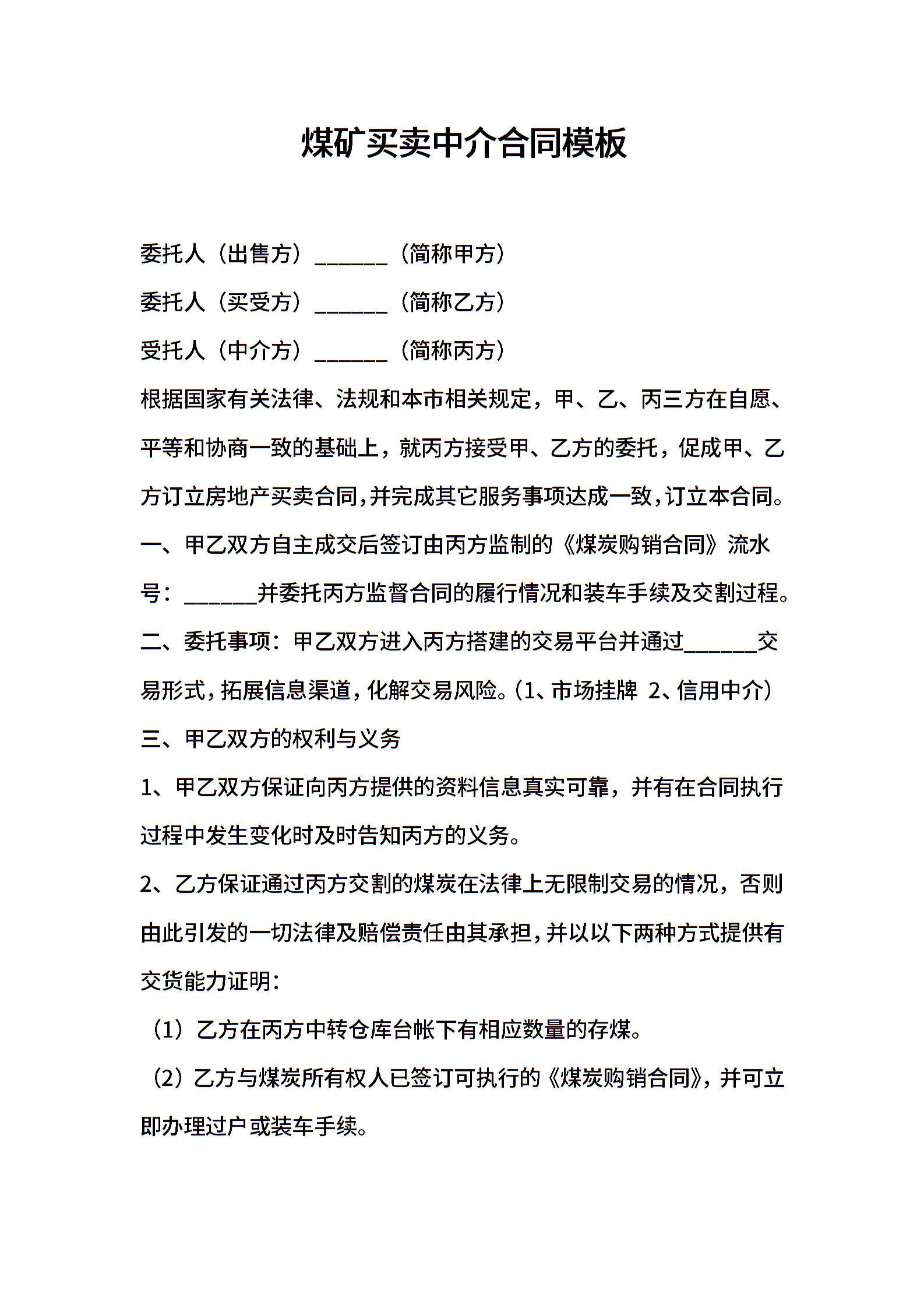 煤矿买卖中介合同模板

委托人（出售方）______（简称甲方）

委托人（买受方）______（简称乙方）

受托人（中介方）______（简称丙方）

根据国家有关法律、法规和本市相关规定，甲、乙、丙三方在自愿、平等和协商一致的基础上，就丙方接受甲、乙方的委托，促成甲、乙方订立房地产买卖合同，并完成其它服务事项达成一致，订立本合同。

一、甲乙双方自主成交后签订由丙方监制的《煤炭购销合同》流水号：______并委托丙方监督合同的履行情况和装车手续及交割过程。

二、委托事项：甲乙双方进入丙方搭建的交易平台并通过______交易形式，拓展信息渠道，化解交易风险。（1、市场挂牌 2、信用中介）

三、甲乙双方的权利与义务

1、甲乙双方保证向丙方提供的资料信息真实可靠，并有在合同执行过程中发生变化时及时告知丙方的义务。

2、乙方保证通过丙方交割的煤炭在法律上无限制交易的情况，否则由此引发的一切法律及赔偿责任由其承担，并以以下两种方式提供有交货能力证明：

（1）乙方在丙方中转仓库台帐下有相应数量的存煤。

（2）乙方与煤炭所有权人已签订可执行的《煤炭购销合同》，并可立即办理过户或装车手续。